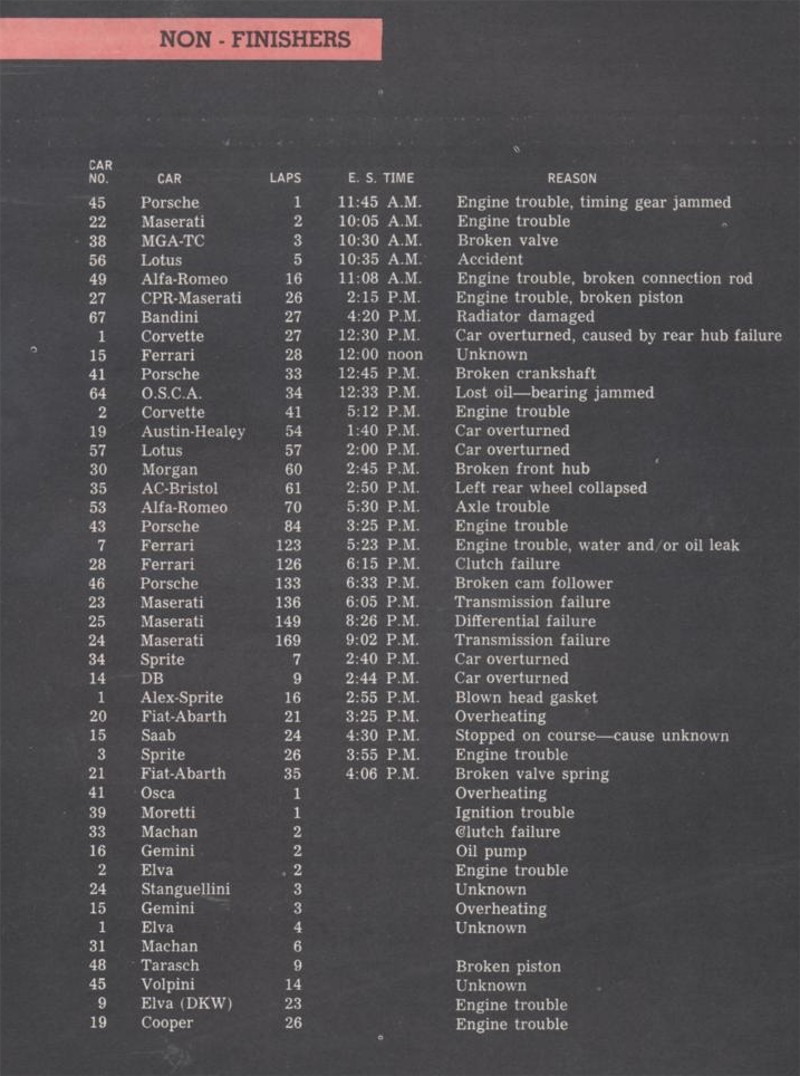 NON - FINISHERS

| CAR NO. | CAR | LAPS | E. S. TIME | REASON |
|---|---|---|---|---|
| 45 | Porsche | 1 | 11:45 A.M. | Engine trouble, timing gear jammed |
| 22 | Maserati | 2 | 10:05 A.M. | Engine trouble |
| 38 | MGA-TC | 3 | 10:30 A.M. | Broken valve |
| 56 | Lotus | 5 | 10:35 A.M. | Accident |
| 49 | Alfa-Romeo | 16 | 11:08 A.M. | Engine trouble, broken connection rod |
| 27 | CPR-Maserati | 26 | 2:15 P.M. | Engine trouble, broken piston |
| 67 | Bandini | 27 | 4:20 P.M. | Radiator damaged |
| 1 | Corvette | 27 | 12:30 P.M. | Car overturned, caused by rear hub failure |
| 15 | Ferrari | 28 | 12:00 noon | Unknown |
| 41 | Porsche | 33 | 12:45 P.M. | Broken crankshaft |
| 64 | O.S.C.A. | 34 | 12:33 P.M. | Lost oil—bearing jammed |
| 2 | Corvette | 41 | 5:12 P.M. | Engine trouble |
| 19 | Austin-Healey | 54 | 1:40 P.M. | Car overturned |
| 57 | Lotus | 57 | 2:00 P.M. | Car overturned |
| 30 | Morgan | 60 | 2:45 P.M. | Broken front hub |
| 35 | AC-Bristol | 61 | 2:50 P.M. | Left rear wheel collapsed |
| 53 | Alfa-Romeo | 70 | 5:30 P.M. | Axle trouble |
| 43 | Porsche | 84 | 3:25 P.M. | Engine trouble |
| 7 | Ferrari | 123 | 5:23 P.M. | Engine trouble, water and/or oil leak |
| 28 | Ferrari | 126 | 6:15 P.M. | Clutch failure |
| 46 | Porsche | 133 | 6:33 P.M. | Broken cam follower |
| 23 | Maserati | 136 | 6:05 P.M. | Transmission failure |
| 25 | Maserati | 149 | 8:26 P.M. | Differential failure |
| 24 | Maserati | 169 | 9:02 P.M. | Transmission failure |
| 34 | Sprite | 7 | 2:40 P.M. | Car overturned |
| 14 | DB | 9 | 2:44 P.M. | Car overturned |
| 1 | Alex-Sprite | 16 | 2:55 P.M. | Blown head gasket |
| 20 | Fiat-Abarth | 21 | 3:25 P.M. | Overheating |
| 15 | Saab | 24 | 4:30 P.M. | Stopped on course—cause unknown |
| 3 | Sprite | 26 | 3:55 P.M. | Engine trouble |
| 21 | Fiat-Abarth | 35 | 4:06 P.M. | Broken valve spring |
| 41 | Osca | 1 | | Overheating |
| 39 | Moretti | 1 | | Ignition trouble |
| 33 | Machan | 2 | | Clutch failure |
| 16 | Gemini | 2 | | Oil pump |
| 2 | Elva | 2 | | Engine trouble |
| 24 | Stanguellini | 3 | | Unknown |
| 15 | Gemini | 3 | | Overheating |
| 1 | Elva | 4 | | Unknown |
| 31 | Machan | 6 | | |
| 48 | Tarasch | 9 | | Broken piston |
| 45 | Volpini | 14 | | Unknown |
| 9 | Elva (DKW) | 23 | | Engine trouble |
| 19 | Cooper | 26 | | Engine trouble |